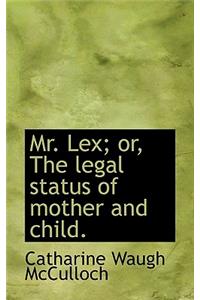 Mr. Lex; or, The legal status of mother and child.

Catharine Waugh McCulloch